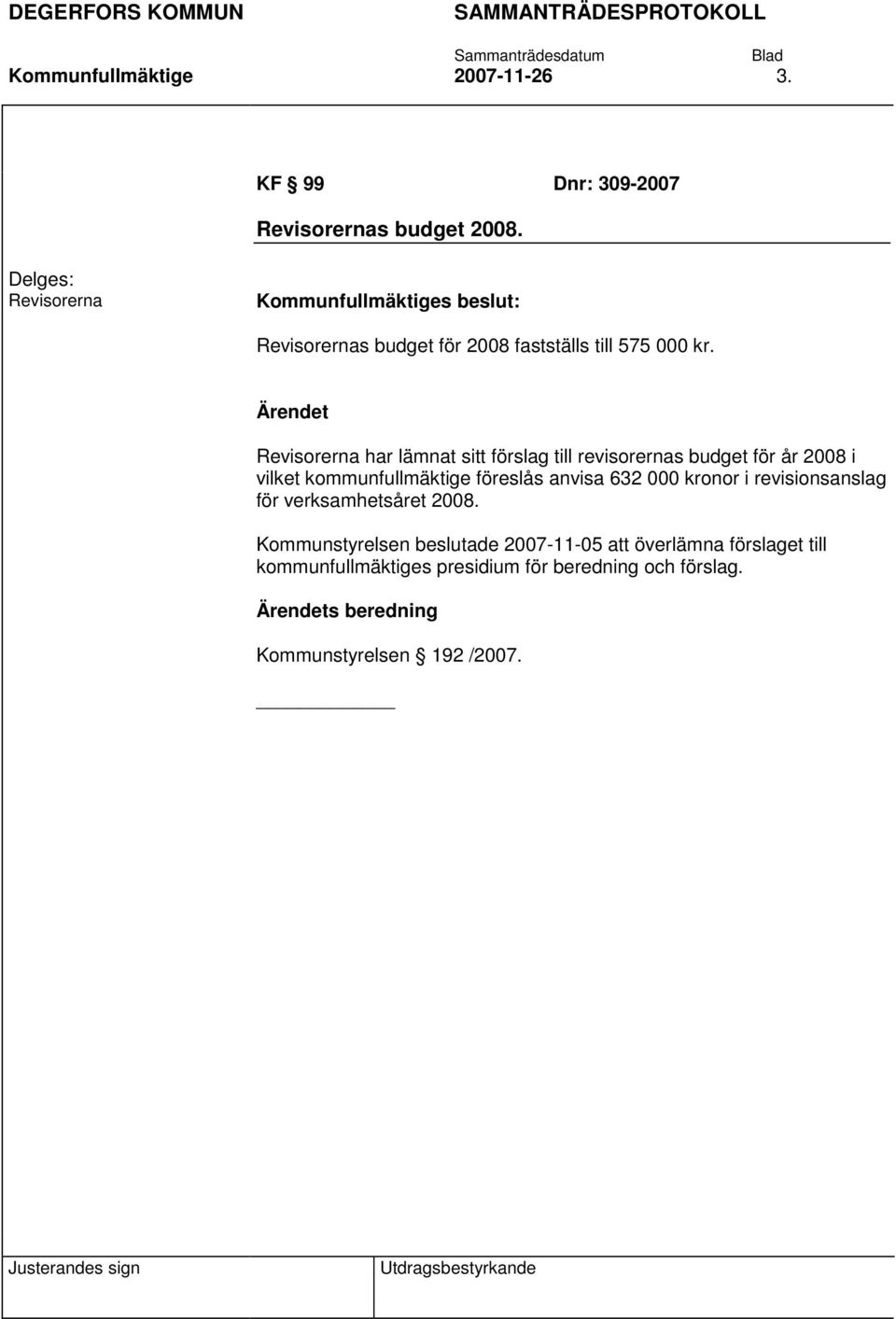 DEGERFORS KOMMUN SAMMANTRÄDESPROTOKOLL

Sammanträdesdatum Blad

Kommunfullmäktige 2007-11-26 3.

KF § 99 Dnr: 309-2007

Revisorernas budget 2008.

Delges:
Revisorerna

Kommunfullmäktiges beslut:

Revisorernas budget för 2008 fastställs till 575 000 kr.

Ärendet

Revisorerna har lämnat sitt förslag till revisorernas budget för år 2008 i vilket kommunfullmäktige föreslås anvisa 632 000 kronor i revisionsanslag för verksamhetsåret 2008.

Kommunstyrelsen beslutade 2007-11-05 att överlämna förslaget till kommunfullmäktiges presidium för beredning och förslag.

Ärendets beredning

Kommunstyrelsen § 192 /2007.

Justerandes sign

Utdragsbestyrkande